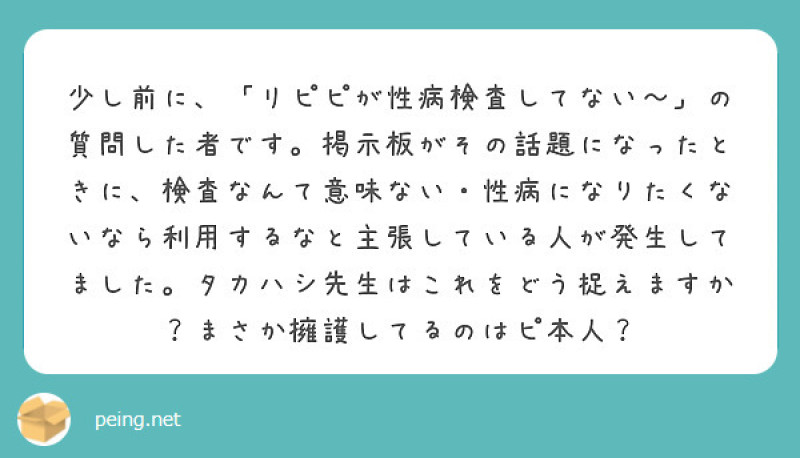 少し前に、「リピピが性病検査してない〜」の質問した者です。掲示板がその話題になったときに、検査なんて意味ない・性病になりたくないなら利用するなと主張している人が発生してました。タカハシ先生はこれをどう捉えますか？まさか擁護してるのはピ本人？

peing.net